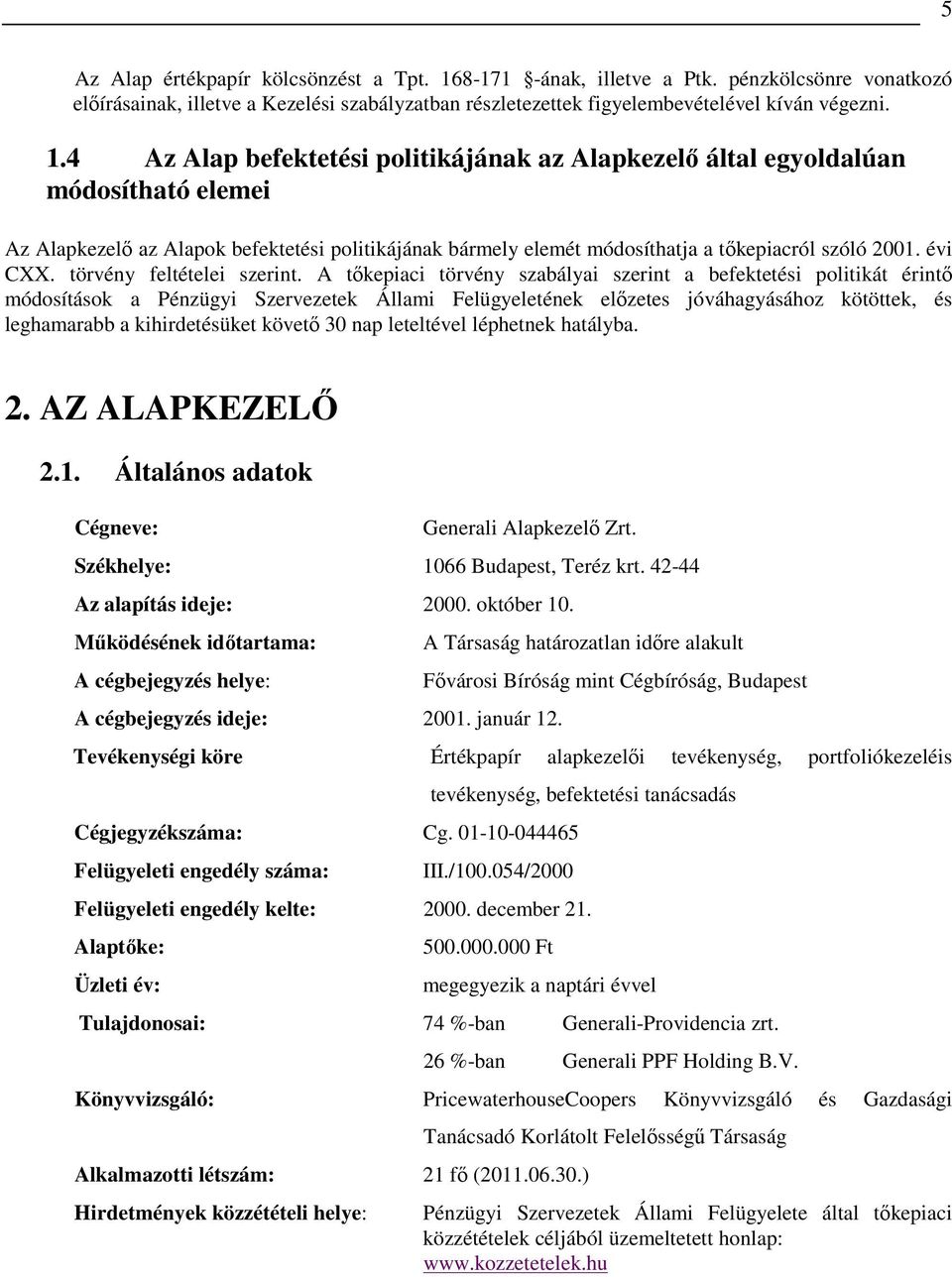 5

Az Alap értékpapír kölcsönzést a Tpt. 168-171 -ának, illetve a Ptk. pénzkölcsönre vonatkozó előírásainak, illetve a Kezelési szabályzatban részletezettek figyelembevételével kíván végezni.

1.4 Az Alap befektetési politikájának az Alapkezelő által egyoldalúan módosítható elemei

Az Alapkezelő az Alapok befektetési politikájának bármely elemét módosíthatja a tőkepiacról szóló 2001. évi CXX. törvény feltételei szerint. A tőkepiaci törvény szabályai szerint a befektetési politikát érintő módosítások a Pénzügyi Szervezetek Állami Felügyeletének előzetes jóváhagyásához kötöttek, és leghamarabb a kihirdetésüket követő 30 nap leteltével léphetnek hatályba.

2. AZ ALAPKEZELŐ

2.1. Általános adatok

Cégneve: Generali Alapkezelő Zrt.

Székhelye: 1066 Budapest, Teréz krt. 42-44

Az alapítás ideje: 2000. október 10.

Működésének időtartama: A Társaság határozatlan időre alakult

A cégbejegyzés helye: Fővárosi Bíróság mint Cégbíróság, Budapest

A cégbejegyzés ideje: 2001. január 12.

Tevékenységi köre Értékpapír alapkezelői tevékenység, portfoliókezeléis tevékenység, befektetési tanácsadás

Cégjegyzékszáma: Cg. 01-10-044465

Felügyeleti engedély száma: III./100.054/2000

Felügyeleti engedély kelte: 2000. december 21.

Alaptőke: 500.000.000 Ft

Üzleti év: megegyezik a naptári évvel

Tulajdonosai: 74 %-ban Generali-Providencia zrt.
26 %-ban Generali PPF Holding B.V.

Könyvvizsgáló: PricewaterhouseCoopers Könyvvizsgáló és Gazdasági Tanácsadó Korlátolt Felelősségű Társaság

Alkalmazotti létszám: 21 fő (2011.06.30.)

Hirdetmények közzétételi helye: Pénzügyi Szervezetek Állami Felügyelete által tőkepiaci közzétételek céljából üzemeltetett honlap: www.kozzetetelek.hu